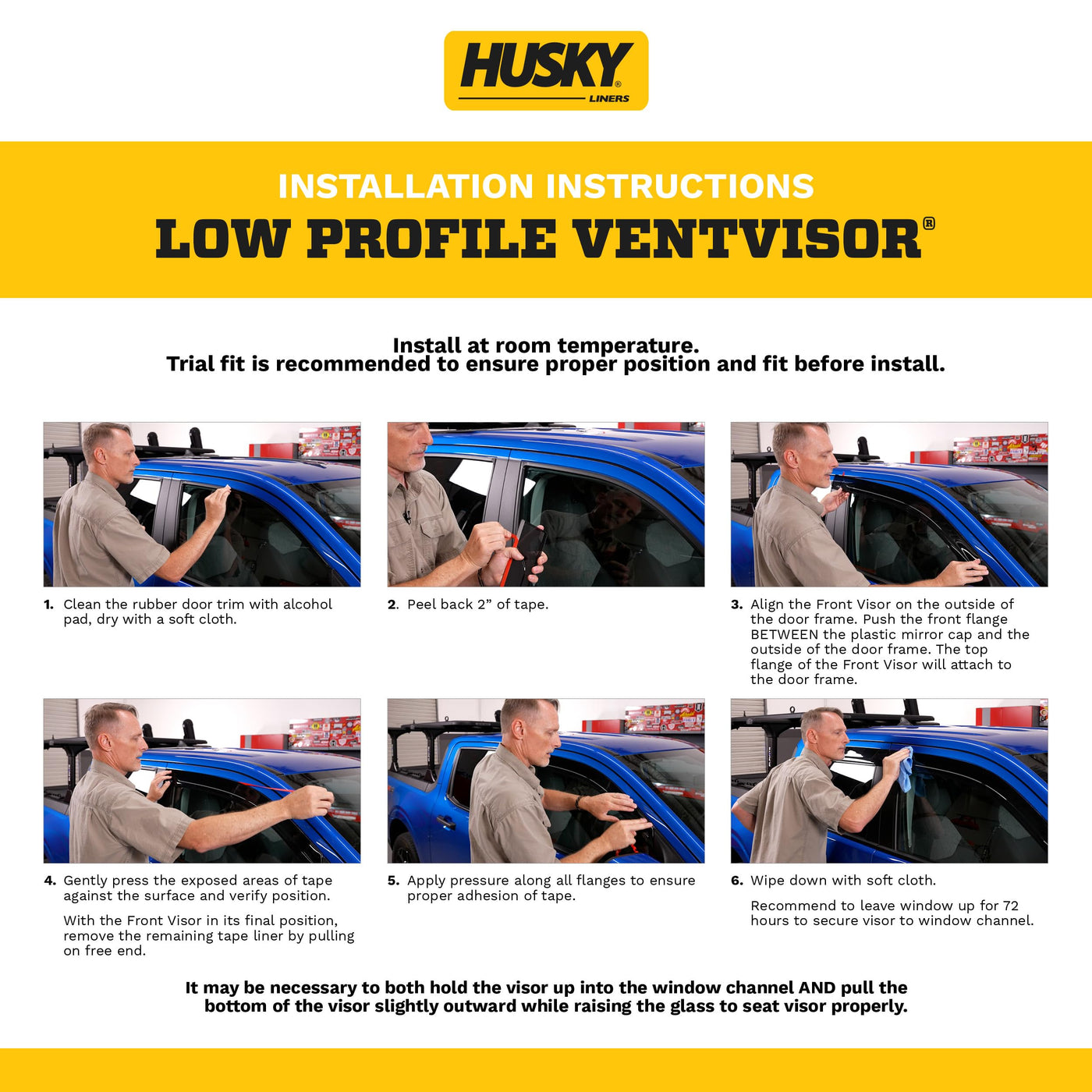 HUSKY®
LINERS

INSTALLATION INSTRUCTIONS
LOW PROFILE VENTVISOR®

Install at room temperature.
Trial fit is recommended to ensure proper position and fit before install.

1. Clean the rubber door trim with alcohol pad, dry with a soft cloth.

2. Peel back 2" of tape.

3. Align the Front Visor on the outside of the door frame. Push the front flange BETWEEN the plastic mirror cap and the outside of the door frame. The top flange of the Front Visor will attach to the door frame.

4. Gently press the exposed areas of tape against the surface and verify position.

With the Front Visor in its final position, remove the remaining tape liner by pulling on free end.

5. Apply pressure along all flanges to ensure proper adhesion of tape.

6. Wipe down with soft cloth.

Recommend to leave window up for 72 hours to secure visor to window channel.

It may be necessary to both hold the visor up into the window channel AND pull the bottom of the visor slightly outward while raising the glass to seat visor properly.